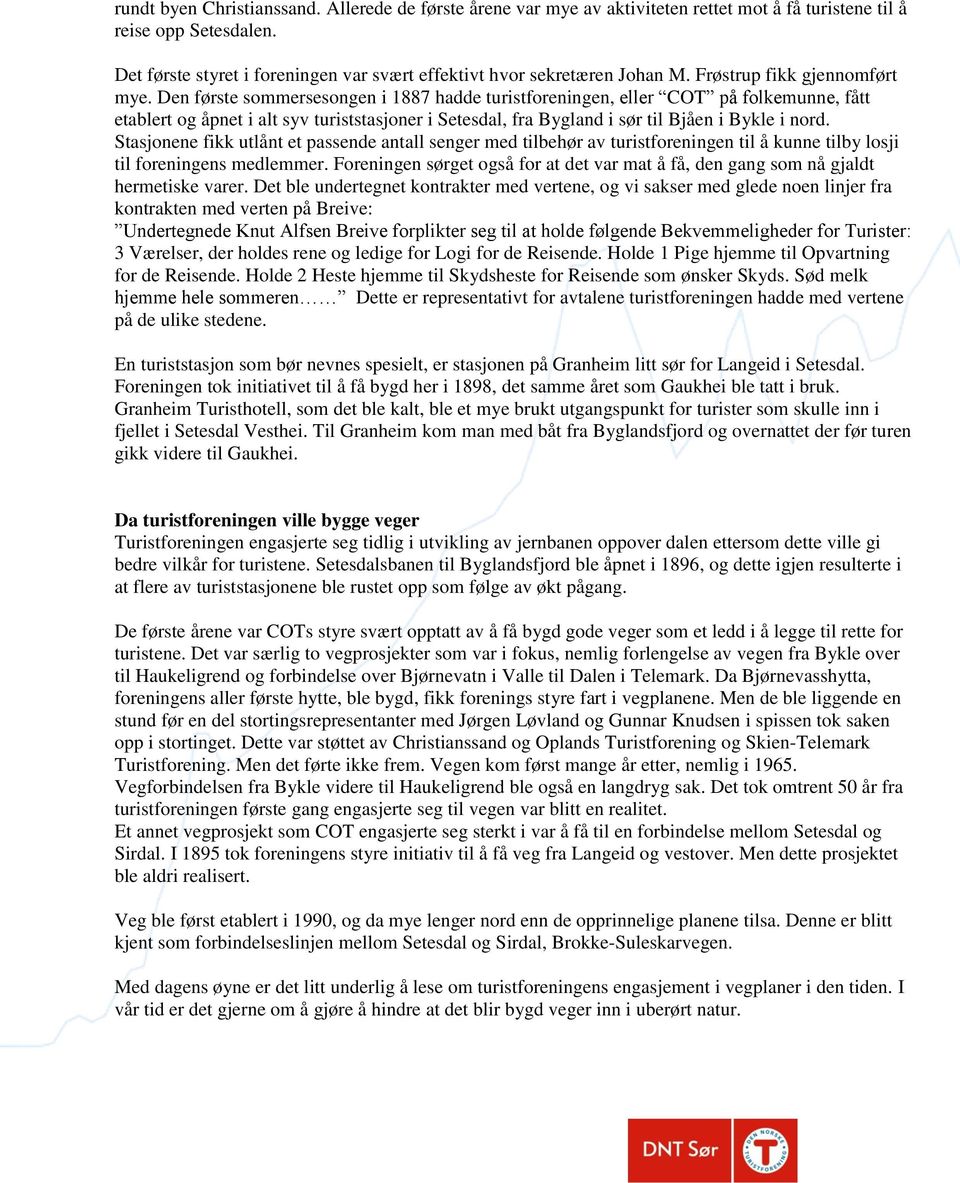 rundt byen Christianssand. Allerede de første årene var mye av aktiviteten rettet mot å få turistene til å reise opp Setesdalen.

Det første styret i foreningen var svært effektivt hvor sekretæren Johan M. Frøstrup fikk gjennomført mye. Den første sommersesongen i 1887 hadde turistforeningen, eller "COT" på folkemunne, fått etablert og åpnet i alt syv turiststasjoner i Setesdal, fra Bygland i sør til Bjåen i Bykle i nord. Stasjonene fikk utlånt et passende antall senger med tilbehør av turistforeningen til å kunne tilby losji til foreningens medlemmer. Foreningen sørget også for at det var mat å få, den gang som nå gjaldt hermetiske varer. Det ble undertegnet kontrakter med vertene, og vi sakser med glede noen linjer fra kontrakten med verten på Breive:
"Undertegnede Knut Alfsen Breive forplikter seg til at holde følgende Bekvemmeligheder for Turister: 3 Værelser, der holdes rene og ledige for Logi for de Reisende. Holde 1 Pige hjemme til Opvartning for de Reisende. Holde 2 Heste hjemme til Skydsheste for Reisende som ønsker Skyds. Sød melk hjemme hele sommeren……" Dette er representativt for avtalene turistforeningen hadde med vertene på de ulike stedene.

En turiststasjon som bør nevnes spesielt, er stasjonen på Granheim litt sør for Langeid i Setesdal. Foreningen tok initiativet til å få bygd her i 1898, det samme året som Gaukhei ble tatt i bruk. Granheim Turisthotell, som det ble kalt, ble et mye brukt utgangspunkt for turister som skulle inn i fjellet i Setesdal Vesthei. Til Granheim kom man med båt fra Byglandsfjord og overnattet der før turen gikk videre til Gaukhei.

Da turistforeningen ville bygge veger
Turistforeningen engasjerte seg tidlig i utvikling av jernbanen oppover dalen ettersom dette ville gi bedre vilkår for turistene. Setesdalsbanen til Byglandsfjord ble åpnet i 1896, og dette igjen resulterte i at flere av turiststasjonene ble rustet opp som følge av økt pågang.

De første årene var COTs styre svært opptatt av å få bygd gode veger som et ledd i å legge til rette for turistene. Det var særlig to vegprosjekter som var i fokus, nemlig forlengelse av vegen fra Bykle over til Haukeligrend og forbindelse over Bjørnevatn i Valle til Dalen i Telemark. Da Bjørnevasshytta, foreningens aller første hytte, ble bygd, fikk forenings styre fart i vegplanene. Men de ble liggende en stund før en del stortingsrepresentanter med Jørgen Løvland og Gunnar Knudsen i spissen tok saken opp i stortinget. Dette var støttet av Christianssand og Oplands Turistforening og Skien-Telemark Turistforening. Men det førte ikke frem. Vegen kom først mange år etter, nemlig i 1965. Vegforbindelsen fra Bykle videre til Haukeligrend ble også en langdryg sak. Det tok omtrent 50 år fra turistforeningen første gang engasjerte seg til vegen var blitt en realitet.
Et annet vegprosjekt som COT engasjerte seg sterkt i var å få til en forbindelse mellom Setesdal og Sirdal. I 1895 tok foreningens styre initiativ til å få veg fra Langeid og vestover. Men dette prosjektet ble aldri realisert.

Veg ble først etablert i 1990, og da mye lenger nord enn de opprinnelige planene tilsa. Denne er blitt kjent som forbindelseslinjen mellom Setesdal og Sirdal, Brokke-Suleskarvegen.

Med dagens øyne er det litt underlig å lese om turistforeningens engasjement i vegplaner i den tiden. I vår tid er det gjerne om å gjøre å hindre at det blir bygd veger inn i uberørt natur.

DNT Sør
DEN NORSKE TURISTFORENING